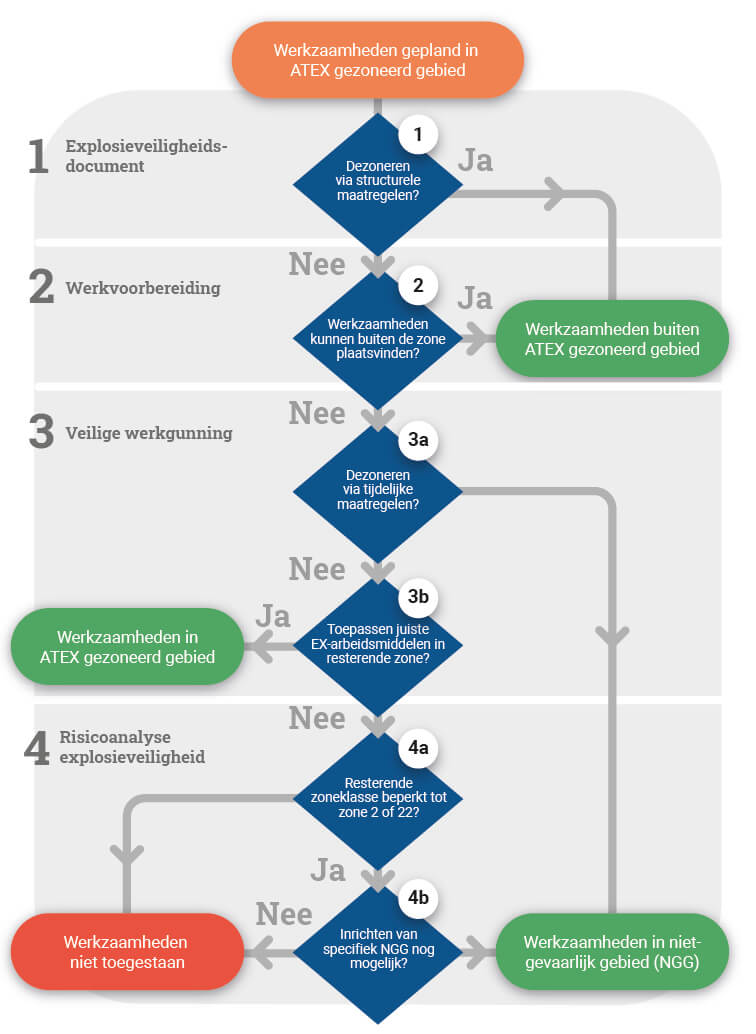 Werkzaamheden gepland in ATEX gezoneerd gebied

1 Explosieveiligheids-document

1 Dezoneren via structurele maatregelen?

Ja

Nee

2 Werkvoorbereiding

2 Werkzaamheden kunnen buiten de zone plaatsvinden?

Ja

Werkzaamheden buiten ATEX gezoneerd gebied

Nee

3 Veilige werkgunning

3a Dezoneren via tijdelijke maatregelen?

Nee

3b Toepassen juiste EX-arbeidsmiddelen in resterende zone?

Ja

Werkzaamheden in ATEX gezoneerd gebied

Nee

4 Risicoanalyse explosieveiligheid

4a Resterende zoneklasse beperkt tot zone 2 of 22?

Ja

4b Inrichten van specifiek NGG nog mogelijk?

Nee

Werkzaamheden niet toegestaan

Werkzaamheden in niet-gevaarlijk gebied (NGG)